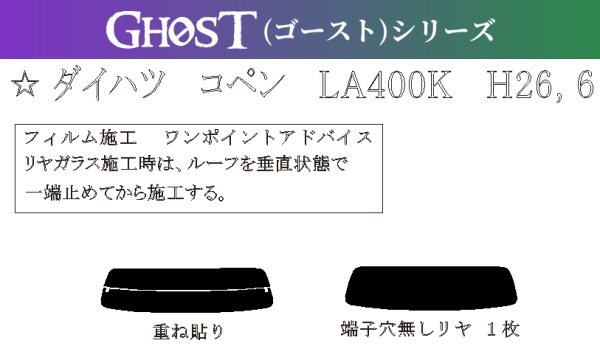 GHOST (ゴースト)シリーズ

☆ダイハツ　コペン　LA400K　H26, 6

フィルム施工　ワンポイントアドバイス
リヤガラス施工時は、ルーフを垂直状態で
一端止めてから施工する。

重ね貼り

端子穴無しリヤ　1枚